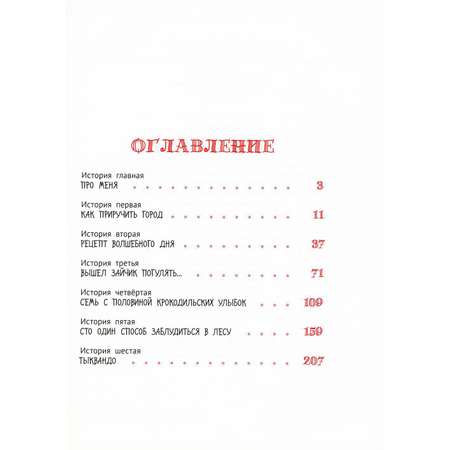 ОГЛАВЛЕНИЕ

История главная
ПРО МЕНЯ 3

История первая
КАК ПРИРУЧИТЬ ГОРОД 11

История вторая
РЕЦЕПТ ВОЛШЕБНОГО ДНЯ 37

История третья
ВЫШЕЛ ЗАЙЧИК ПОГУЛЯТЬ... 71

История четвёртая
СЕМЬ С ПОЛОВИНОЙ КРОКОДИЛЬСКИХ УЛЫБОК 109

История пятая
СТО ОДИН СПОСОБ ЗАБЛУДИТЬСЯ В ЛЕСУ 159

История шестая
ТЫКВАНДО 207